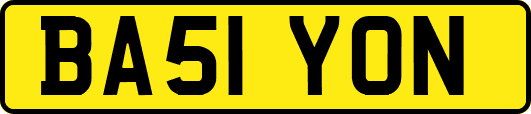 BA51 YON